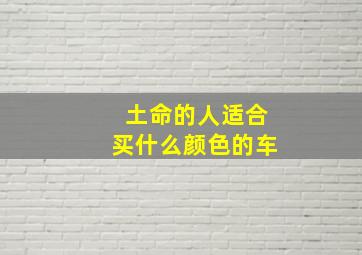 土命的人适合
买什么颜色的车